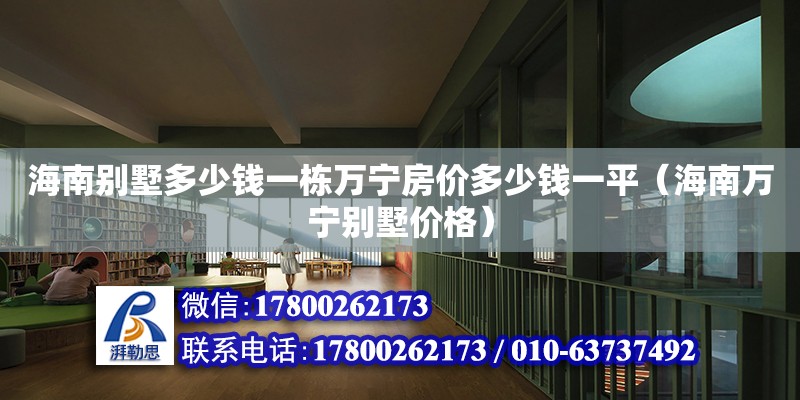 海南别墅多少钱一栋万宁房价多少钱一平（海南万宁别墅价格）

湃勒思

微信:17800262173

联系电话:17800262173 / 010-63737492